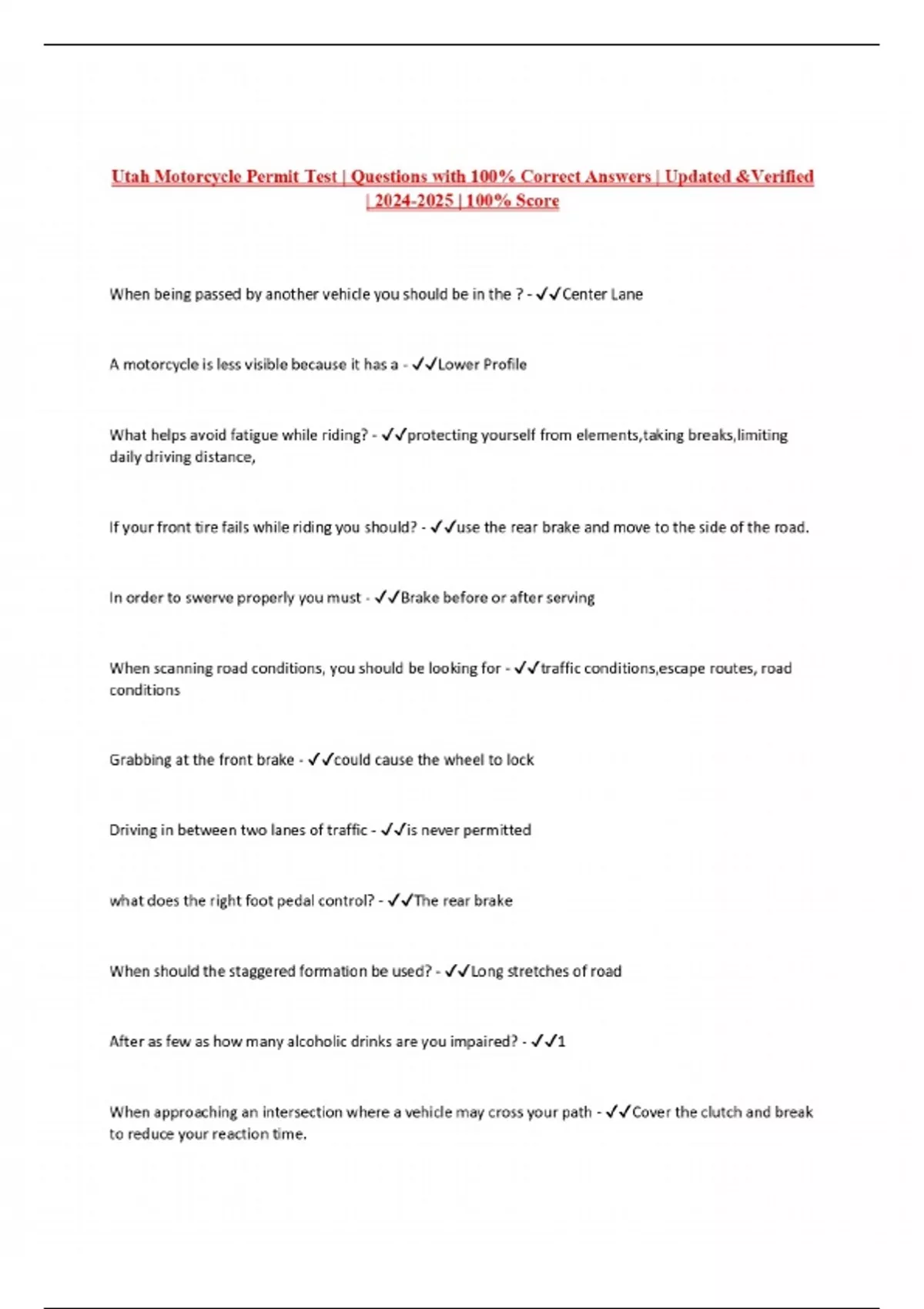 Utah Motorcycle Permit Test | Questions with 100% Correct Answers | Updated &Verified | 2024-2025 | 100% Score

When being passed by another vehicle you should be in the ? - ✓✓Center Lane

A motorcycle is less visible because it has a - ✓✓Lower Profile

What helps avoid fatigue while riding? - ✓✓protecting yourself from elements,taking breaks,limiting daily driving distance,

If your front tire fails while riding you should? - ✓✓use the rear brake and move to the side of the road.

In order to swerve properly you must - ✓✓Brake before or after serving

When scanning road conditions, you should be looking for - ✓✓traffic conditions,escape routes, road conditions

Grabbing at the front brake - ✓✓could cause the wheel to lock

Driving in between two lanes of traffic - ✓✓is never permitted

what does the right foot pedal control? - ✓✓The rear brake

When should the staggered formation be used? - ✓✓Long stretches of road

After as few as how many alcoholic drinks are you impaired? - ✓✓1

When approaching an intersection where a vehicle may cross your path - ✓✓Cover the clutch and break to reduce your reaction time.